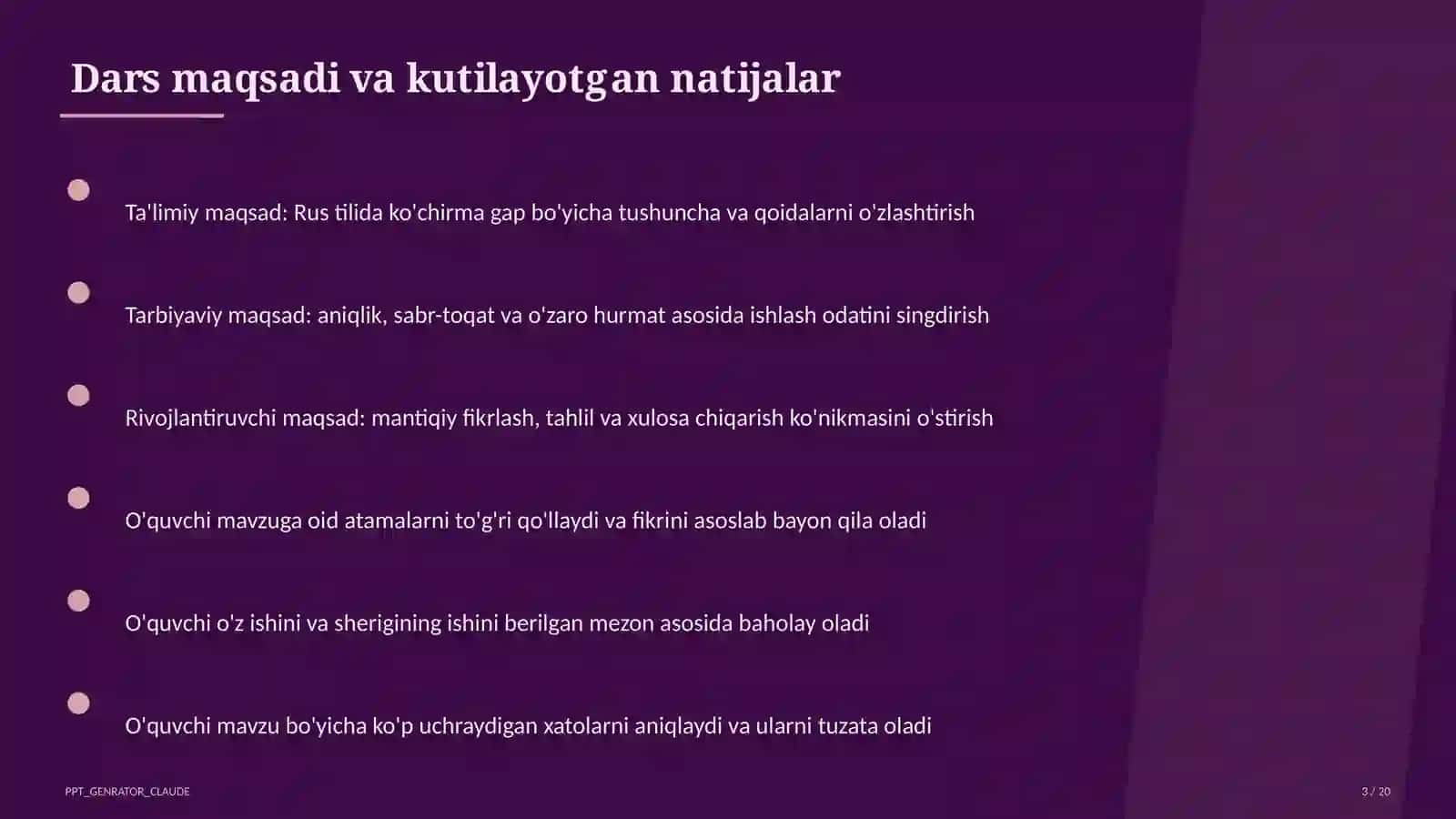 Dars maqsadi va kutilayotgan natijalar

Ta'limiy maqsad: Rus tilida ko'chirma gap bo'yicha tushuncha va qoidalarni o'zlashtirish

Tarbiyaviy maqsad: aniqlik, sabr-toqat va o'zaro hurmat asosida ishlash odatini singdirish

Rivojlantiruvchi maqsad: mantiqiy fikrlash, tahlil va xulosa chiqarish ko'nikmasini o'stirish

O'quvchi mavzuga oid atamalarni to'g'ri qo'llaydi va fikrini asoslab bayon qila oladi

O'quvchi o'z ishini va sherigining ishini berilgan mezon asosida baholay oladi

O'quvchi mavzu bo'yicha ko'p uchraydigan xatolarni aniqlaydi va ularni tuzata oladi

PPT_GENRATOR_CLAUDE

3 / 20